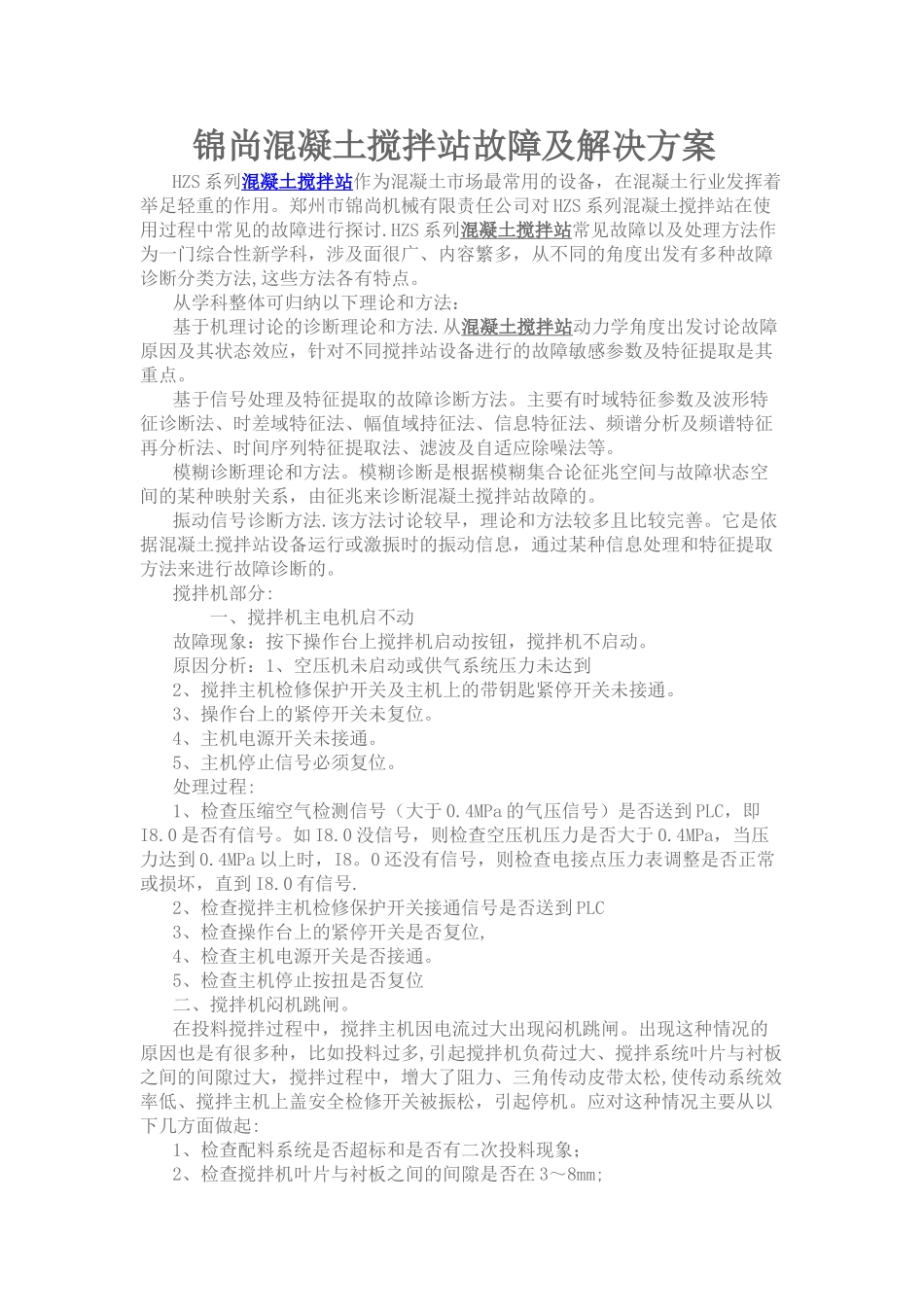 锦尚混凝土搅拌站故障及解决方案

HZS系列混凝土搅拌站作为混凝土市场最常用的设备，在混凝土行业发挥着举足轻重的作用。郑州市锦尚机械有限责任公司对HZS系列混凝土搅拌站在使用过程中常见的故障进行探讨.HZS系列混凝土搅拌站常见故障以及处理方法作为一门综合性新学科，涉及面很广、内容繁多，从不同的角度出发有多种故障诊断分类方法,这些方法各有特点。

从学科整体可归纳以下理论和方法：

基于机理讨论的诊断理论和方法.从混凝土搅拌站动力学角度出发讨论故障原因及其状态效应，针对不同搅拌站设备进行的故障敏感参数及特征提取是其重点。

基于信号处理及特征提取的故障诊断方法。主要有时域特征参数及波形特征诊断法、时差域特征法、幅值域持征法、信息特征法、频谱分析及频谱特征再分析法、时间序列特征提取法、滤波及自适应除噪法等。

模糊诊断理论和方法。模糊诊断是根据模糊集合论征兆空间与故障状态空间的某种映射关系，由征兆来诊断混凝土搅拌站故障的。

振动信号诊断方法.该方法讨论较早，理论和方法较多且比较完善。它是依据混凝土搅拌站设备运行或激振时的振动信息，通过某种信息处理和特征提取方法来进行故障诊断的。

搅拌机部分:

一、搅拌机主电机启不动

故障现象：按下操作台上搅拌机启动按钮，搅拌机不启动。

原因分析：1、空压机未启动或供气系统压力未达到

2、搅拌主机检修保护开关及主机上的带钥匙紧停开关未接通。

3、操作台上的紧停开关未复位。

4、主机电源开关未接通。

5、主机停止信号必须复位。

处理过程:

1、检查压缩空气检测信号（大于0.4MPa的气压信号）是否送到PLC，即I8.0是否有信号。如I8.0没信号，则检查空压机压力是否大于0.4MPa，当压力达到0.4MPa以上时，I8。0还没有信号，则检查电接点压力表调整是否正常或损坏，直到I8.0有信号.

2、检查搅拌主机检修保护开关接通信号是否送到PLC

3、检查操作台上的紧停开关是否复位,

4、检查主机电源开关是否接通。

5、检查主机停止按扭是否复位

二、搅拌机闷机跳闸。

在投料搅拌过程中，搅拌主机因电流过大出现闷机跳闸。出现这种情况的原因也是有很多种，比如投料过多,引起搅拌机负荷过大、搅拌系统叶片与衬板之间的间隙过大，搅拌过程中，增大了阻力、三角传动皮带太松,使传动系统效率低、搅拌主机上盖安全检修开关被振松，引起停机。应对这种情况主要从以下几方面做起:

1、检查配料系统是否超标和是否有二次投料现象;

2、检查搅拌机叶片与衬板之间的间隙是否在3～8mm;